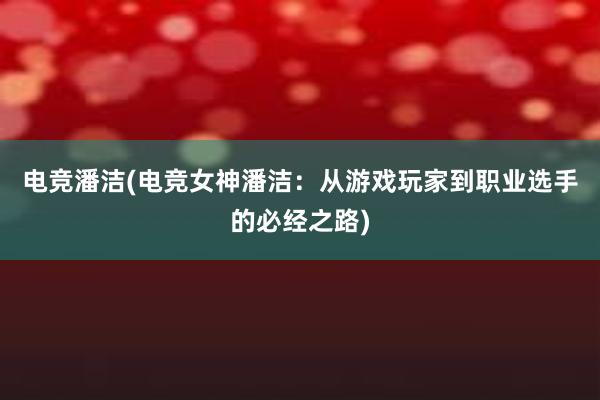 电竞潘洁(电竞女神潘洁：从游戏玩家到职业选手的必经之路)